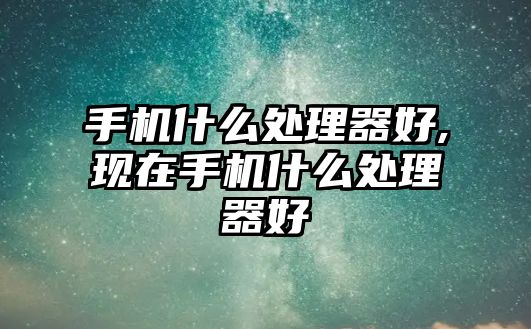 手机什么处理器好,现在手机什么处理器好